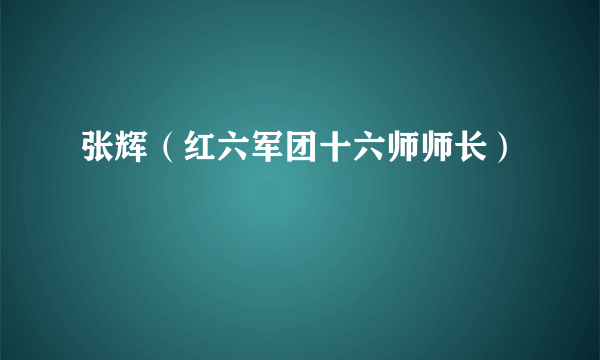 张辉（红六军团十六师师长）